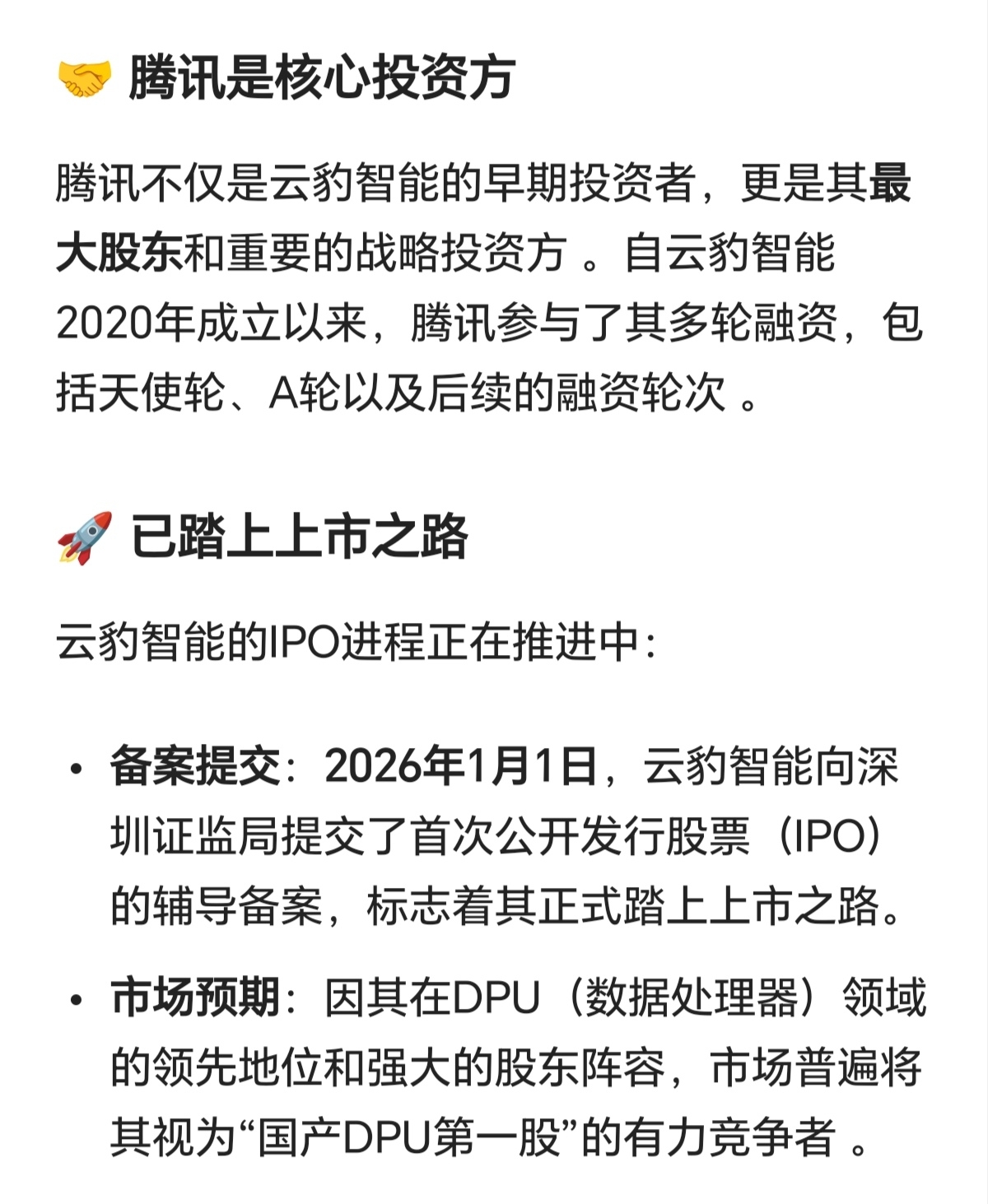 🤝 腾讯是核心投资方

腾讯不仅是云豹智能的早期投资者，更是其最大股东和重要的战略投资方 。自云豹智能2020年成立以来，腾讯参与了其多轮融资，包括天使轮、A轮以及后续的融资轮次 。

🚀 已踏上上市之路

云豹智能的IPO进程正在推进中：

• 备案提交：2026年1月1日，云豹智能向深圳证监局提交了首次公开发行股票（IPO）的辅导备案，标志着其正式踏上上市之路。

• 市场预期：因其在DPU（数据处理器）领域的领先地位和强大的股东阵容，市场普遍将其视为“国产DPU第一股”的有力竞争者 。